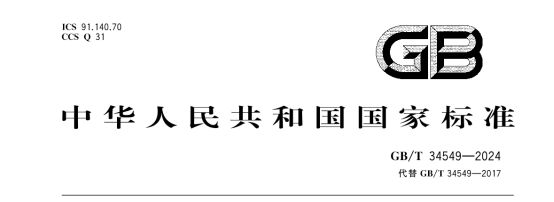 ICS 91.140.70
CCS Q 31

GB

中华人民共和国国家标准

GB/T 34549—2024
代替 GB/T 34549—2017